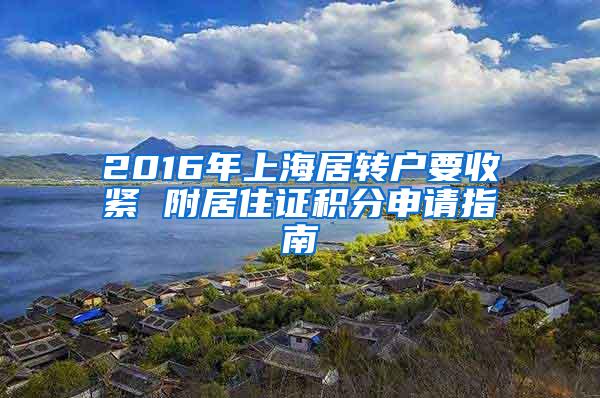 2016年上海居转户要收紧 附居住证积分申请指南